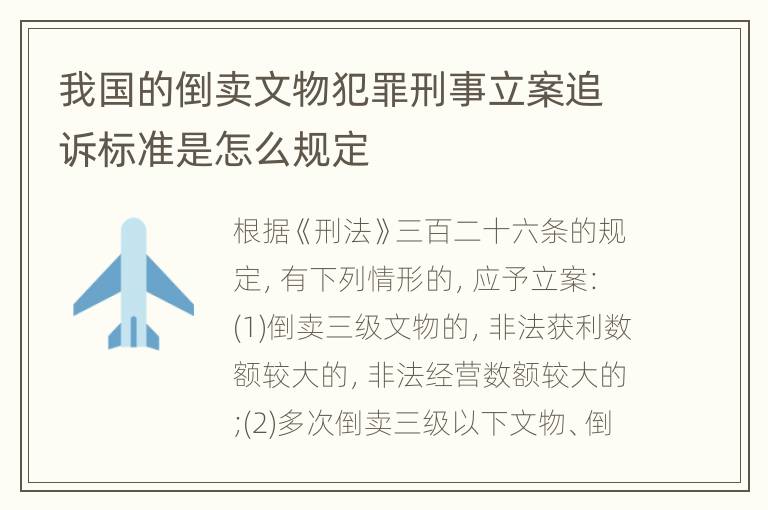 我国的倒卖文物犯罪刑事立案追诉标准是怎么规定

根据《刑法》三百二十六条的规定, 有下列情形的, 应予立案:
(1)倒卖三级文物的, 非法获利数额较大的, 非法经营数额较大的;(2)多次倒卖三级以下文物、倒